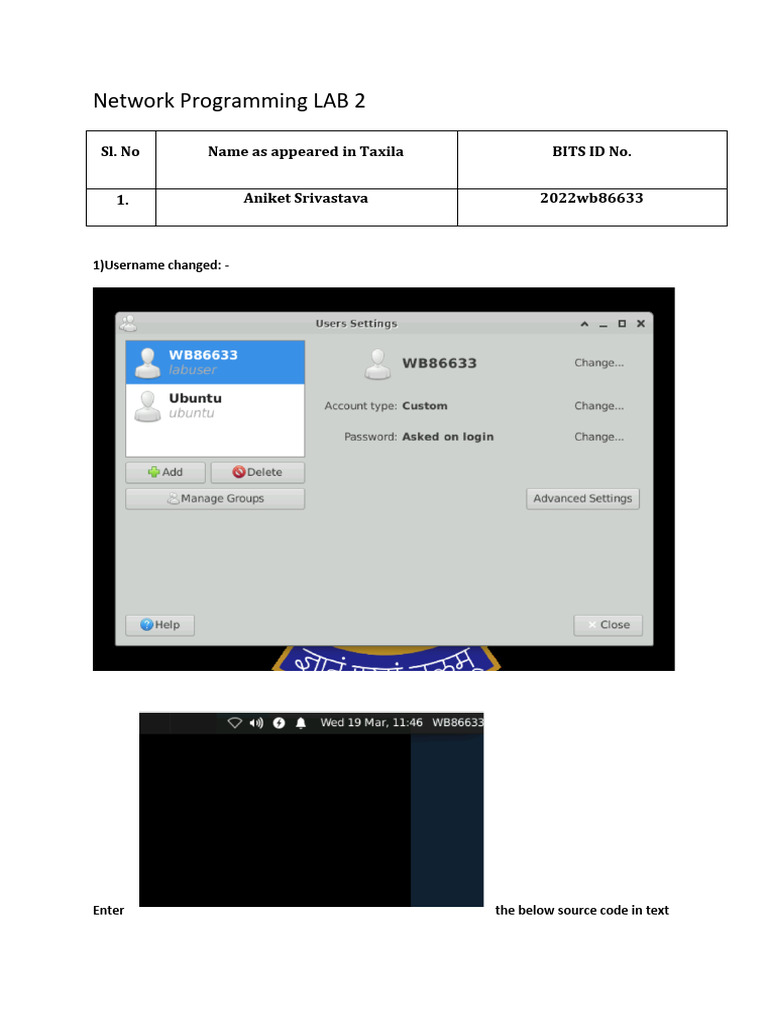 Network Programming LAB 2

| Sl. No | Name as appeared in Taxila | BITS ID No. |
|---|---|---|
| 1. | Aniket Srivastava | 2022wb86633 |

1)Username changed: -

Users Settings

WB86633
labuser

Ubuntu
ubuntu

Add
Delete
Manage Groups

WB86633
Change...

Account type: Custom
Change...

Password: Asked on login
Change...

Advanced Settings

Help
Close

Wed 19 Mar, 11:46 WB86633

Enter the below source code in text